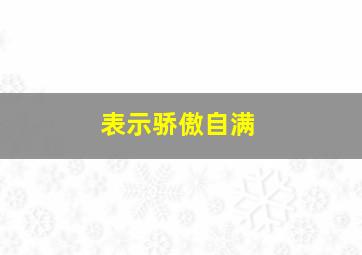 表示骄傲自满